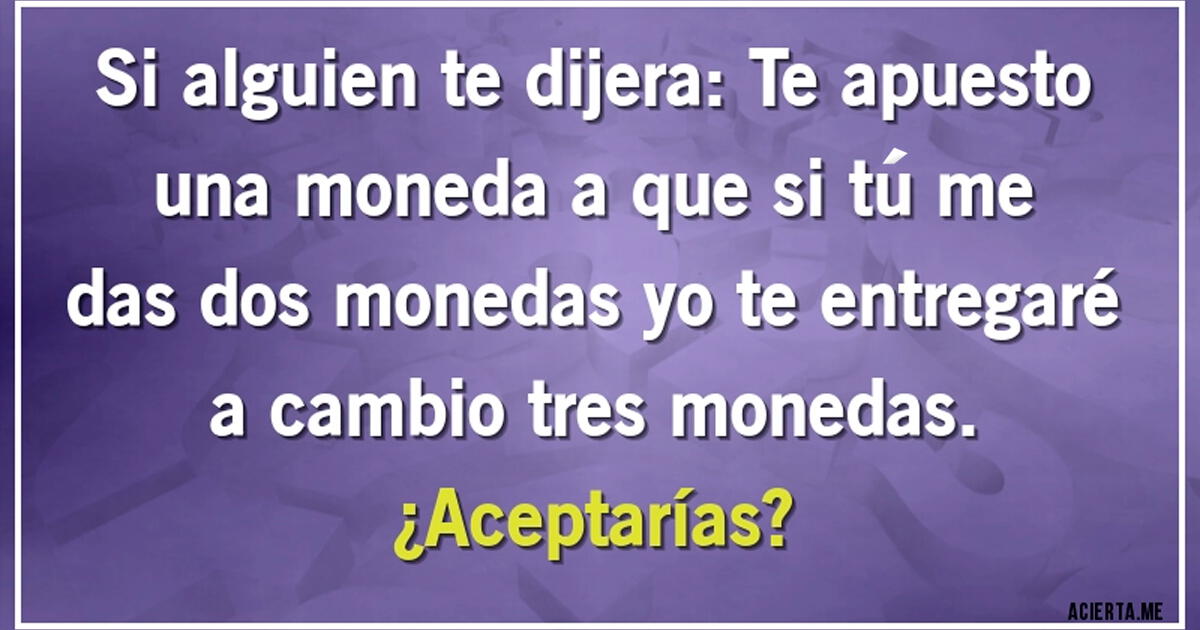 Si alguien te dijera: Te apuesto una moneda a que si tú me das dos monedas yo te entregaré a cambio tres monedas.

¿Aceptarías?

ACIERTA.ME